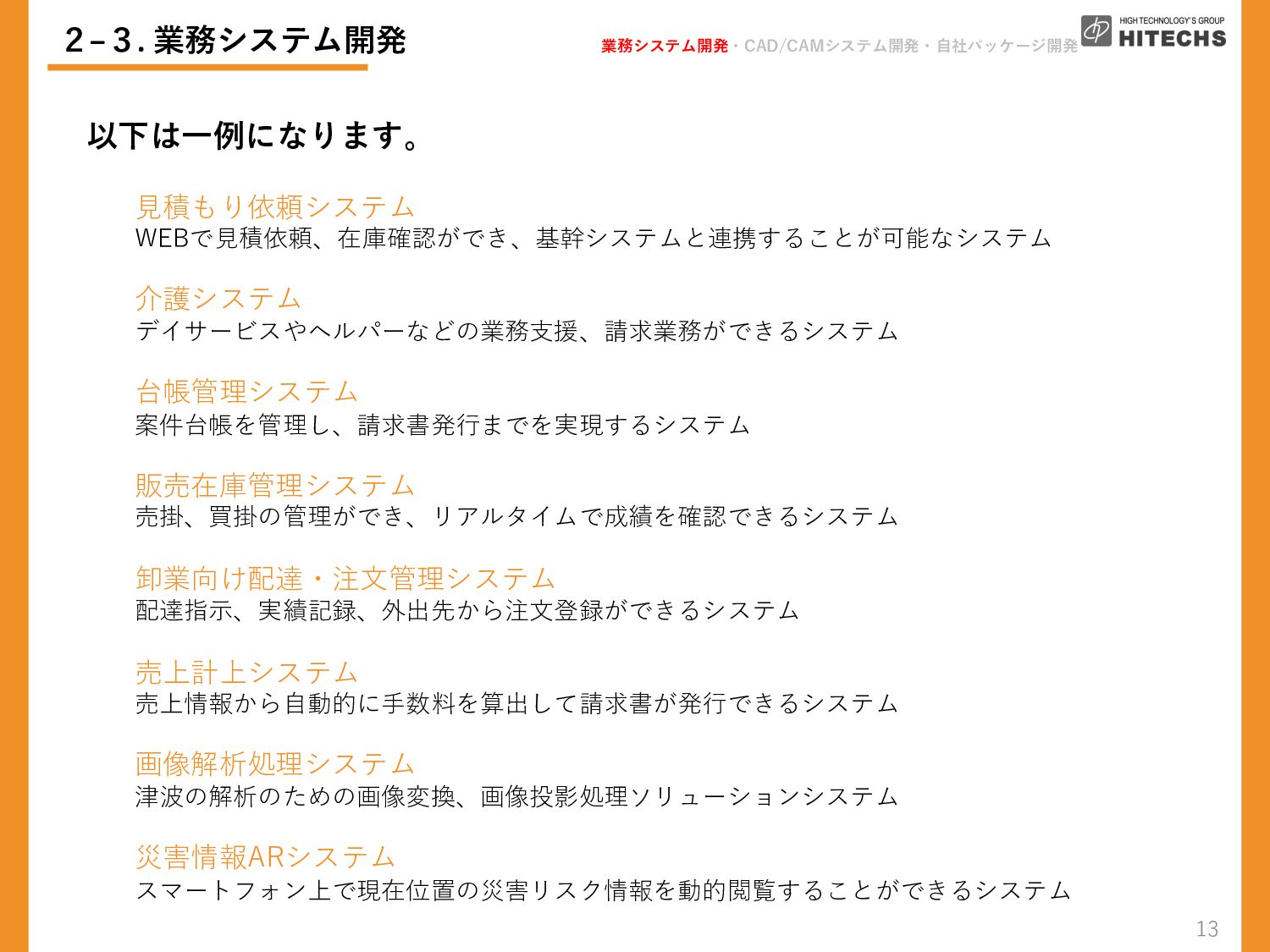 2－3. 業務システム開発

業務システム開発・CAD/CAMシステム開発・自社パッケージ開発

HIGH TECHNOLOGY'S GROUP
HITECHS

以下は一例になります。

見積もり依頼システム
WEBで見積依頼、在庫確認ができ、基幹システムと連携することが可能なシステム

介護システム
デイサービスやヘルパーなどの業務支援、請求業務ができるシステム

台帳管理システム
案件台帳を管理し、請求書発行までを実現するシステム

販売在庫管理システム
売掛、買掛の管理ができ、リアルタイムで成績を確認できるシステム

卸業向け配達・注文管理システム
配達指示、実績記録、外出先から注文登録ができるシステム

売上計上システム
売上情報から自動的に手数料を算出して請求書が発行できるシステム

画像解析処理システム
津波の解析のための画像変換、画像投影処理ソリューションシステム

災害情報ARシステム
スマートフォン上で現在位置の災害リスク情報を動的閲覧することができるシステム

13